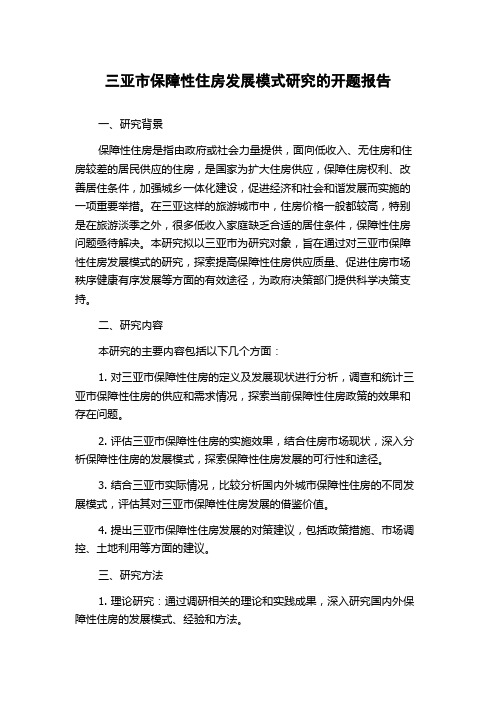 三亚市保障性住房发展模式研究的开题报告

一、研究背景

保障性住房是指由政府或社会力量提供，面向低收入、无住房和住房较差的居民供应的住房，是国家为扩大住房供应，保障住房权利、改善居住条件，加强城乡一体化建设，促进经济和社会和谐发展而实施的一项重要举措。在三亚这样的旅游城市中，住房价格一般都较高，特别是在旅游淡季之外，很多低收入家庭缺乏合适的居住条件，保障性住房问题亟待解决。本研究拟以三亚市为研究对象，旨在通过对三亚市保障性住房发展模式的研究，探索提高保障性住房供应质量、促进住房市场秩序健康有序发展等方面的有效途径，为政府决策部门提供科学决策支持。

二、研究内容

本研究的主要内容包括以下几个方面：

1. 对三亚市保障性住房的定义及发展现状进行分析，调查和统计三亚市保障性住房的供应和需求情况，探索当前保障性住房政策的效果和存在问题。

2. 评估三亚市保障性住房的实施效果，结合住房市场现状，深入分析保障性住房的发展模式，探索保障性住房发展的可行性和途径。

3. 结合三亚市实际情况，比较分析国内外城市保障性住房的不同发展模式，评估其对三亚市保障性住房发展的借鉴价值。

4. 提出三亚市保障性住房发展的对策建议，包括政策措施、市场调控、土地利用等方面的建议。

三、研究方法

1. 理论研究：通过调研相关的理论和实践成果，深入研究国内外保障性住房的发展模式、经验和方法。